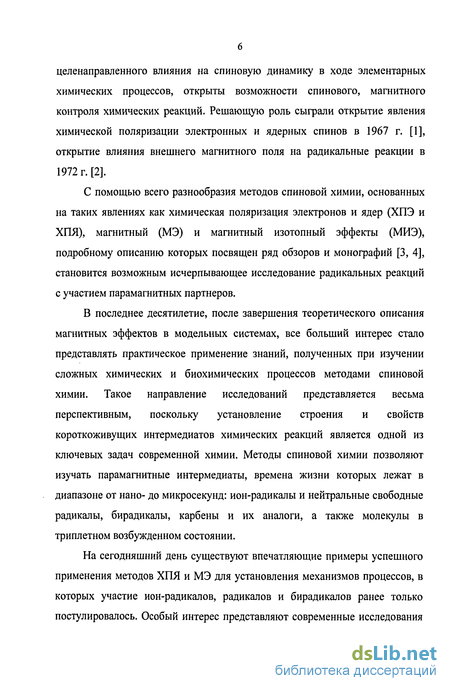 6

целенаправленного влияния на спиновую динамику в ходе элементарных химических процессов, открыты возможности спинового, магнитного контроля химических реакций. Решающую роль сыграли открытие явления химической поляризации электронных и ядерных спинов в 1967 г. [1], открытие влияния внешнего магнитного поля на радикальные реакции в 1972 г. [2].

С помощью всего разнообразия методов спиновой химии, основанных на таких явлениях как химическая поляризация электронов и ядер (ХПЭ и ХПЯ), магнитный (МЭ) и магнитный изотопный эффекты (МИЭ), подробному описанию которых посвящен ряд обзоров и монографий [3, 4], становится возможным исчерпывающее исследование радикальных реакций с участием парамагнитных партнеров.

В последнее десятилетие, после завершения теоретического описания магнитных эффектов в модельных системах, все больший интерес стало представлять практическое применение знаний, полученных при изучении сложных химических и биохимических процессов методами спиновой химии. Такое направление исследований представляется весьма перспективным, поскольку установление строения и свойств короткоживущих интермедиатов химических реакций является одной из ключевых задач современной химии. Методы спиновой химии позволяют изучать парамагнитные интермедиаты, времена жизни которых лежат в диапазоне от нано- до микросекунд: ион-радикалы и нейтральные свободные радикалы, бирадикалы, карбены и их аналоги, а также молекулы в триплетном возбужденном состоянии.

На сегодняшний день существуют впечатляющие примеры успешного применения методов ХПЯ и МЭ для установления механизмов процессов, в которых участие ион-радикалов, радикалов и бирадикалов ранее только постулировалось. Особый интерес представляют современные исследования

dsLib.net
библиотека диссертаций